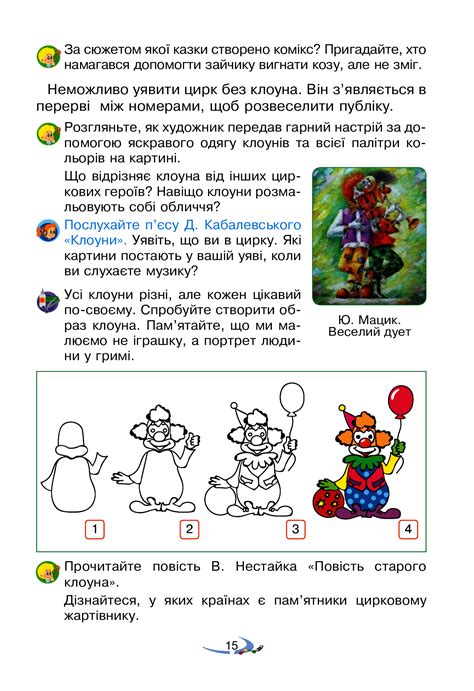 За сюжетом якої казки створено комікс? Пригадайте, хто намагався допомогти зайчику вигнати козу, але не зміг.

Неможливо уявити цирк без клоуна. Він з'являється в перерві між номерами, щоб розвеселити публіку.

Розгляньте, як художник передав гарний настрій за допомогою яскравого одягу клоунів та всієї палітри кольорів на картині.

Що відрізняє клоуна від інших циркових героїв? Навіщо клоуни розмальовують собі обличчя?

Послухайте п'єсу Д. Кабалевського «Клоуни». Уявіть, що ви в цирку. Які картини постають у вашій уяві, коли ви слухаєте музику?

Усі клоуни різні, але кожен цікавий по-своєму. Спробуйте створити образ клоуна. Пам'ятайте, що ми малюємо не іграшку, а портрет людини у гримі.

Ю. Мацик. Веселий дует

1 2 3 4

Прочитайте повість В. Нестайка «Повість старого клоуна».

Дізнайтеся, у яких країнах є пам'ятники цирковому жартівнику.

15